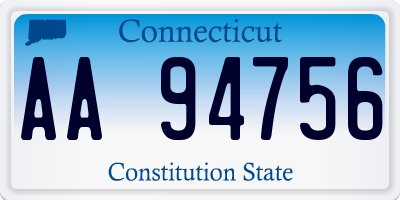 Connecticut

AA 94756

Constitution State